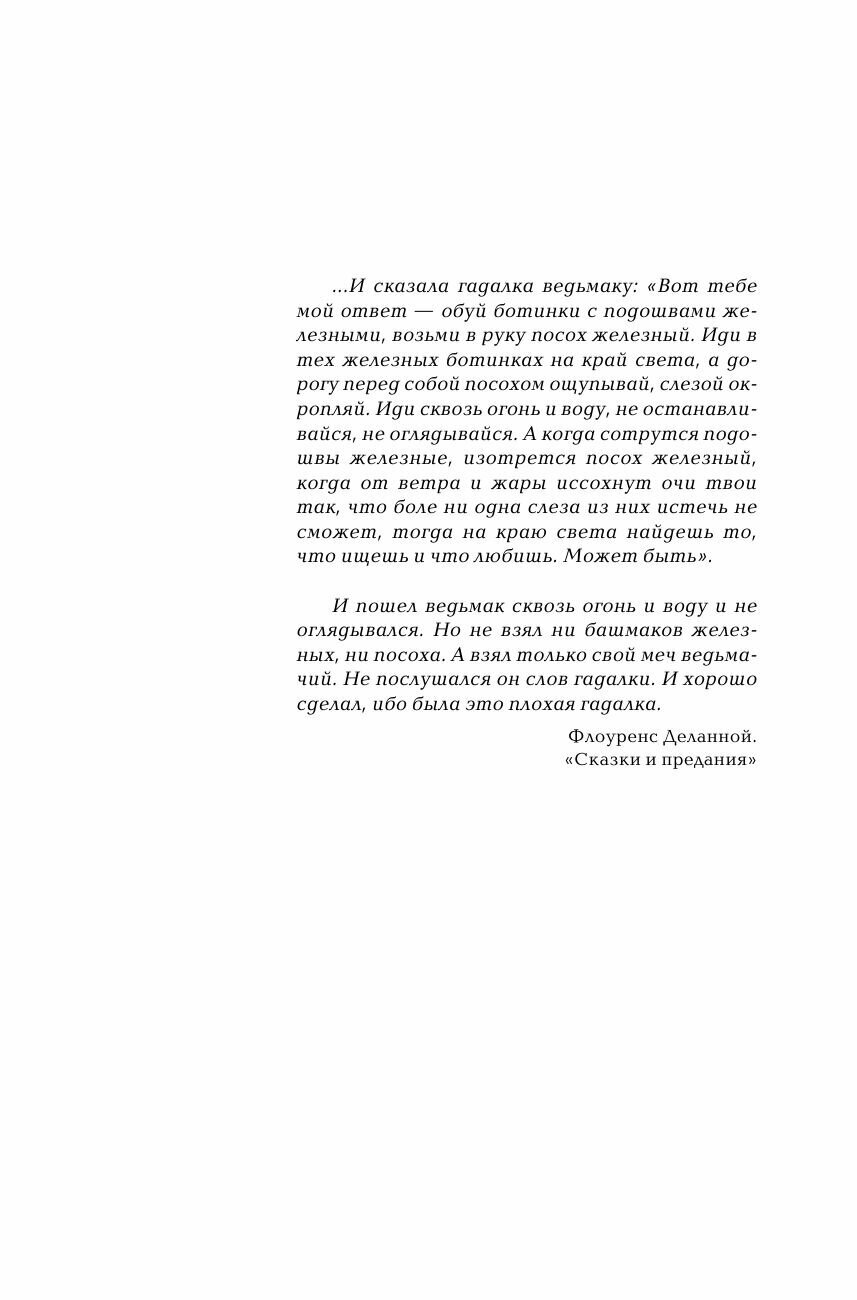 ...И сказала гадалка ведьмаку: «Вот тебе мой ответ — обуй ботинки с подошвами железными, возьми в руку посох железный. Иди в тех железных ботинках на край света, а дорогу перед собой посохом ощупывай, слезой окропляй. Иди сквозь огонь и воду, не останавливайся, не оглядывайся. А когда сотрутся подошвы железные, изотрется посох железный, когда от ветра и жары иссохнут очи твои так, что боле ни одна слеза из них истечь не сможет, тогда на краю света найдешь то, что ищешь и что любишь. Может быть».

И пошел ведьмак сквозь огонь и воду и не оглядывался. Но не взял ни башмаков железных, ни посоха. А взял только свой меч ведьмачий. Не послушался он слов гадалки. И хорошо сделал, ибо была это плохая гадалка.

Флоуренс Деланной.
«Сказки и предания»